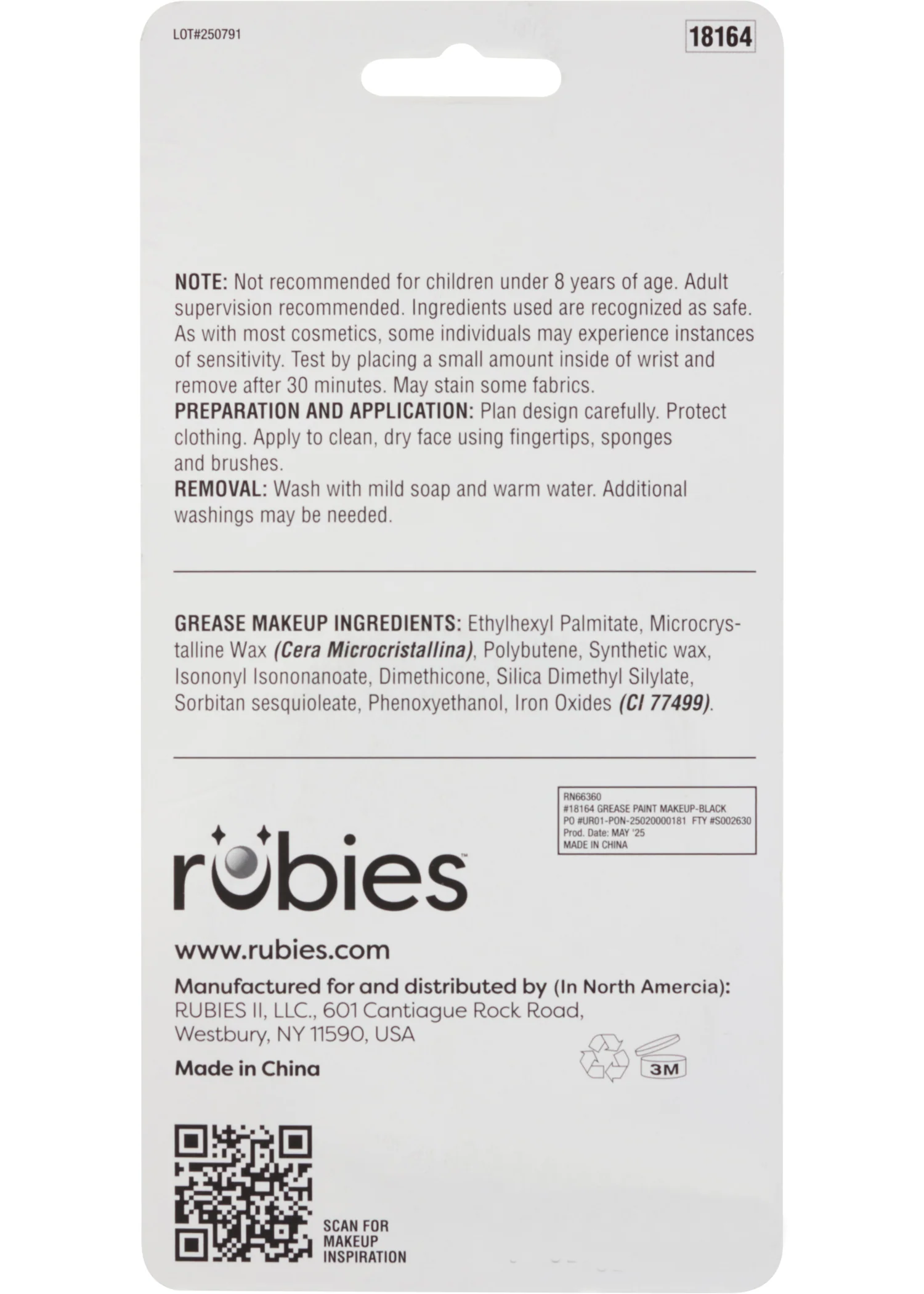 LOT#250791

18164

NOTE: Not recommended for children under 8 years of age. Adult supervision recommended. Ingredients used are recognized as safe. As with most cosmetics, some individuals may experience instances of sensitivity. Test by placing a small amount inside of wrist and remove after 30 minutes. May stain some fabrics.

PREPARATION AND APPLICATION: Plan design carefully. Protect clothing. Apply to clean, dry face using fingertips, sponges and brushes.

REMOVAL: Wash with mild soap and warm water. Additional washings may be needed.

GREASE MAKEUP INGREDIENTS: Ethylhexyl Palmitate, Microcrystalline Wax (Cera Microcristallina), Polybutene, Synthetic wax, Isononyl Isononanoate, Dimethicone, Silica Dimethyl Silylate, Sorbitan sesquioleate, Phenoxyethanol, Iron Oxides (CI 77499).

RN66360
#18164 GREASE PAINT MAKEUP-BLACK
PO #UR01-PON-25020000181 FTY #S002630
Prod. Date: MAY '25
MADE IN CHINA

rubies™

www.rubies.com

Manufactured for and distributed by (In North Amercia):
RUBIES II, LLC., 601 Cantiague Rock Road,
Westbury, NY 11590, USA

Made in China

3M

SCAN FOR
MAKEUP
INSPIRATION